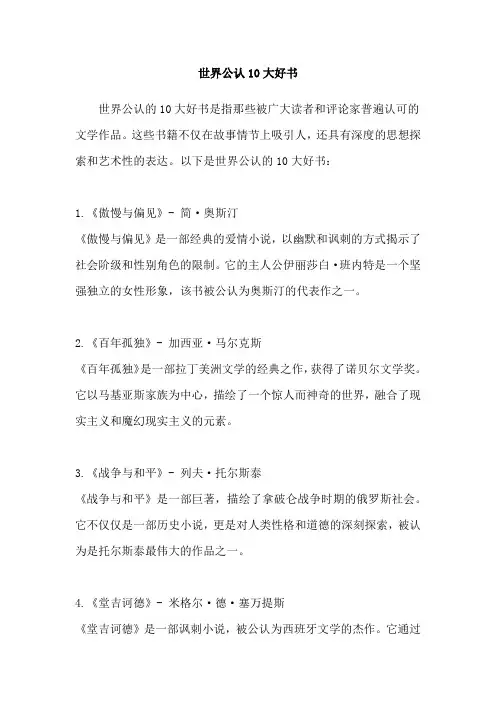 世界公认10大好书

世界公认的10大好书是指那些被广大读者和评论家普遍认可的文学作品。这些书籍不仅在故事情节上吸引人，还具有深度的思想探索和艺术性的表达。以下是世界公认的10大好书：

1.《傲慢与偏见》- 简·奥斯汀
《傲慢与偏见》是一部经典的爱情小说，以幽默和讽刺的方式揭示了社会阶级和性别角色的限制。它的主人公伊丽莎白·班内特是一个坚强独立的女性形象，该书被公认为奥斯汀的代表作之一。

2.《百年孤独》- 加西亚·马尔克斯
《百年孤独》是一部拉丁美洲文学的经典之作，获得了诺贝尔文学奖。它以马基亚斯家族为中心，描绘了一个惊人而神奇的世界，融合了现实主义和魔幻现实主义的元素。

3.《战争与和平》- 列夫·托尔斯泰
《战争与和平》是一部巨著，描绘了拿破仑战争时期的俄罗斯社会。它不仅仅是一部历史小说，更是对人类性格和道德的深刻探索，被认为是托尔斯泰最伟大的作品之一。

4.《堂吉诃德》- 米格尔·德·塞万提斯
《堂吉诃德》是一部讽刺小说，被公认为西班牙文学的杰作。它通过